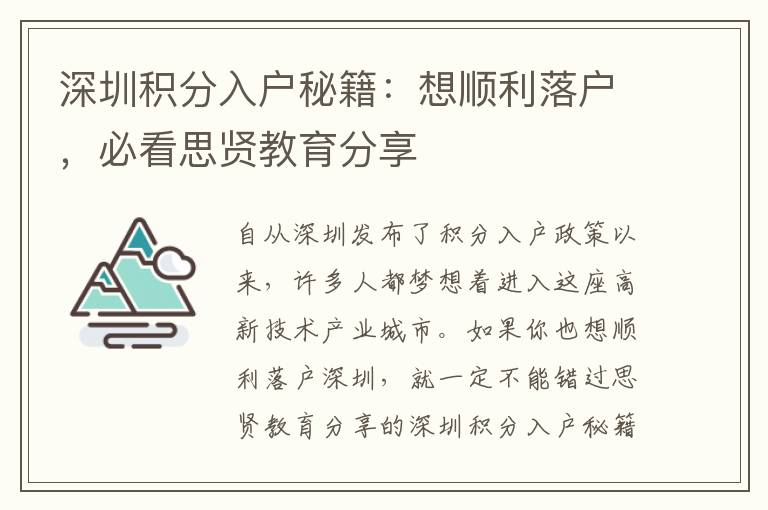 深圳积分入户秘籍：想顺利落户，必看思贤教育分享

自从深圳发布了积分入户政策以来，许多人都梦想着进入这座高新技术产业城市。如果你也想顺利落户深圳，就一定不能错过思贤教育分享的深圳积分入户秘籍